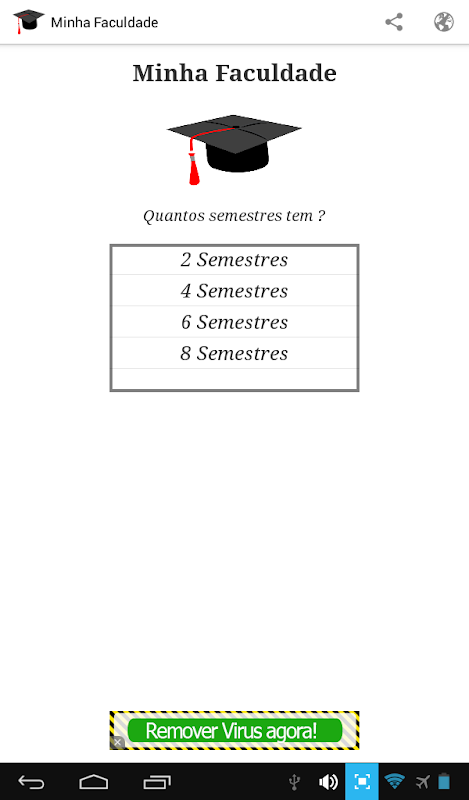 Minha Faculdade

Minha Faculdade

Quantos semestres tem ?

2 Semestres
4 Semestres
6 Semestres
8 Semestres

Remover Virus agora!